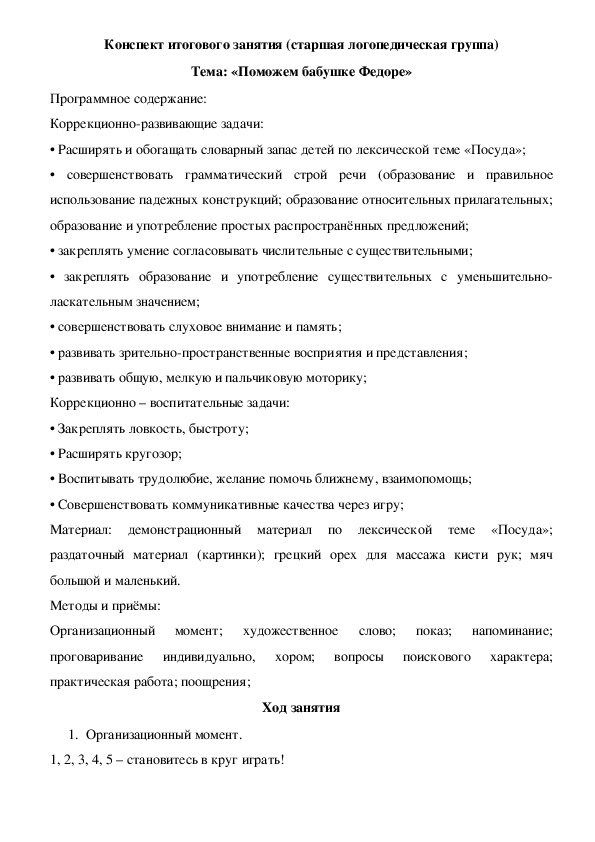 Конспект итогового занятия (старшая логопедическая группа)

Тема: «Поможем бабушке Федоре»

Программное содержание:

Коррекционно-развивающие задачи:

• Расширять и обогащать словарный запас детей по лексической теме «Посуда»;

• совершенствовать грамматический строй речи (образование и правильное использование падежных конструкций; образование относительных прилагательных; образование и употребление простых распространённых предложений;

• закреплять умение согласовывать числительные с существительными;

• закреплять образование и употребление существительных с уменьшительно-ласкательным значением;

• совершенствовать слуховое внимание и память;

• развивать зрительно-пространственные восприятия и представления;

• развивать общую, мелкую и пальчиковую моторику;

Коррекционно – воспитательные задачи:

• Закреплять ловкость, быстроту;

• Расширять кругозор;

• Воспитывать трудолюбие, желание помочь ближнему, взаимопомощь;

• Совершенствовать коммуникативные качества через игру;

Материал: демонстрационный материал по лексической теме «Посуда»; раздаточный материал (картинки); грецкий орех для массажа кисти рук; мяч большой и маленький.

Методы и приёмы:

Организационный момент; художественное слово; показ; напоминание; проговаривание индивидуально, хором; вопросы поискового характера; практическая работа; поощрения;

Ход занятия

1. Организационный момент.

1, 2, 3, 4, 5 – становитесь в круг играть!